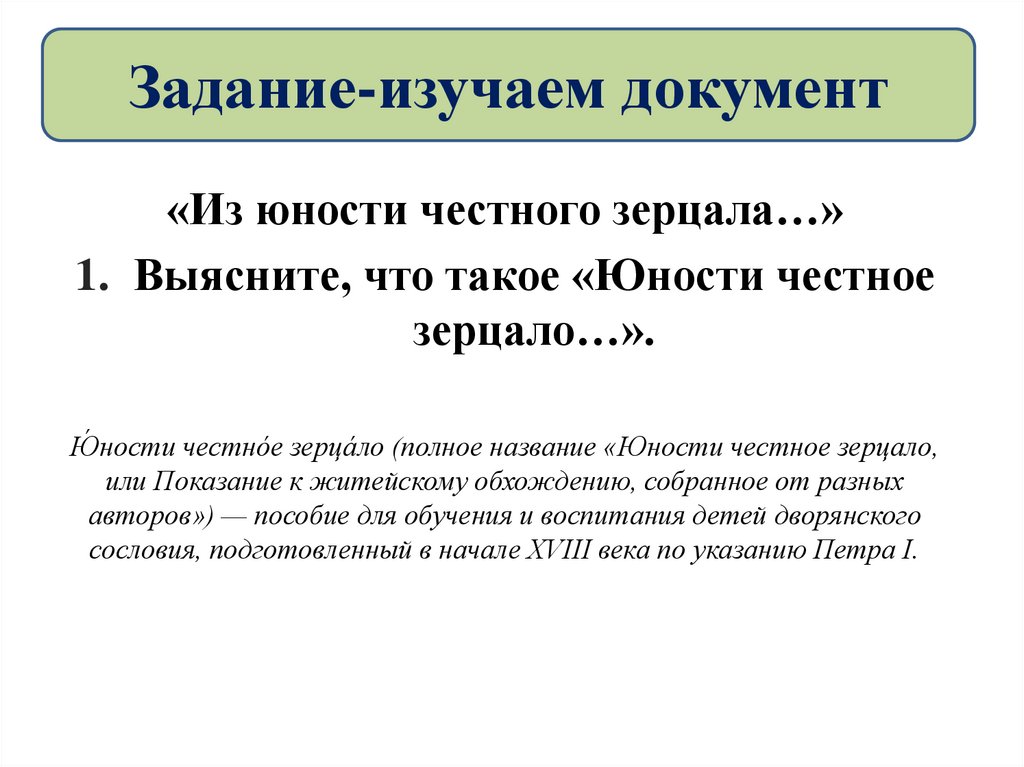 Задание-изучаем документ

«Из юности честного зерцала…»

1. Выясните, что такое «Юности честное зерцало…».

Ю́ности честно́е зерца́ло (полное название «Юности честное зерцало, или Показание к житейскому обхождению, собранное от разных авторов») — пособие для обучения и воспитания детей дворянского сословия, подготовленный в начале XVIII века по указанию Петра I.